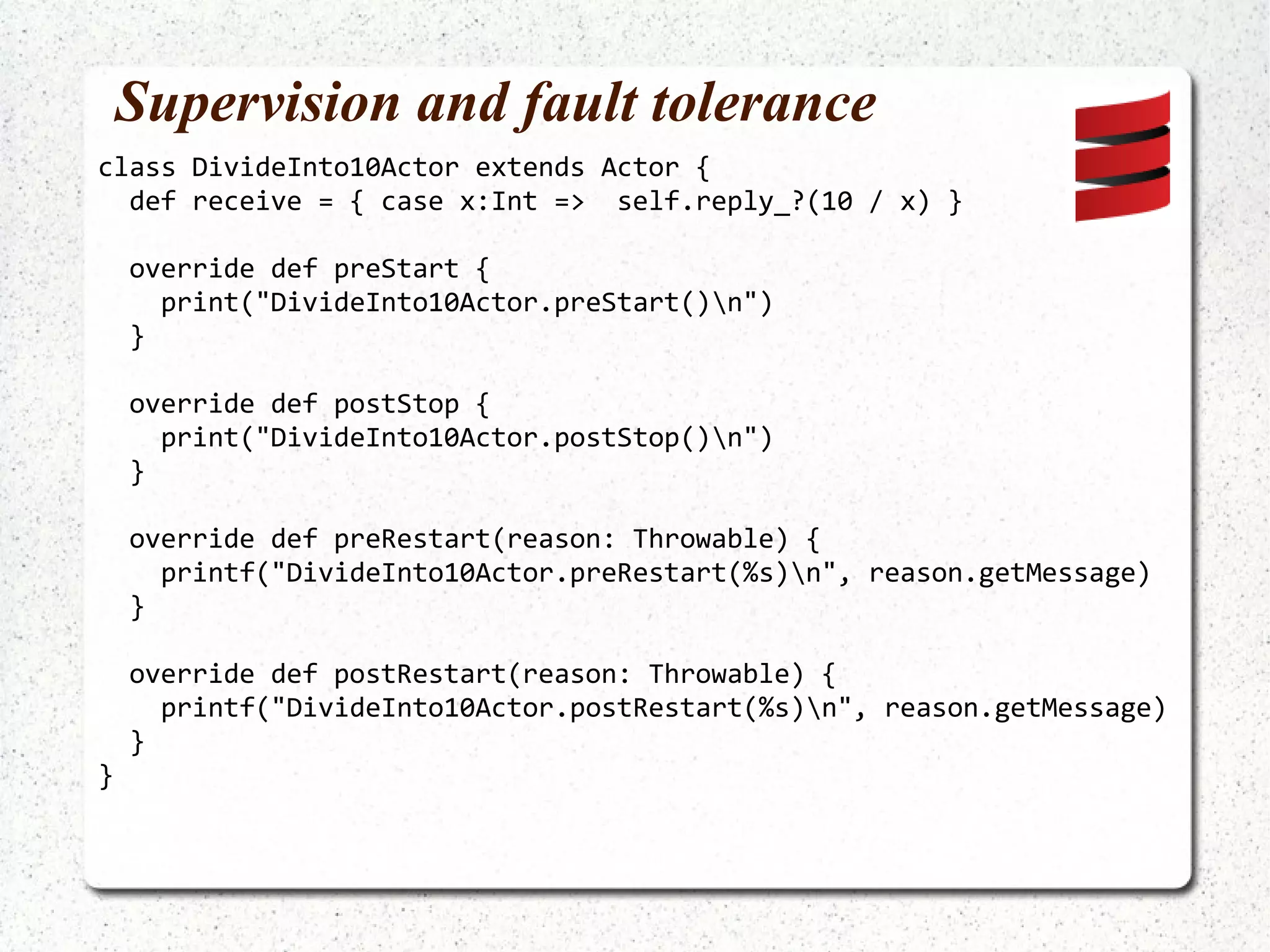 Supervision and fault tolerance

class DivideInto10Actor extends Actor {
  def receive = { case x:Int =>  self.reply_?(10 / x) }

  override def preStart {
    print("DivideInto10Actor.preStart()\n")
  }

  override def postStop {
    print("DivideInto10Actor.postStop()\n")
  }

  override def preRestart(reason: Throwable) {
    printf("DivideInto10Actor.preRestart(%s)\n", reason.getMessage)
  }

  override def postRestart(reason: Throwable) {
    printf("DivideInto10Actor.postRestart(%s)\n", reason.getMessage)
  }
}